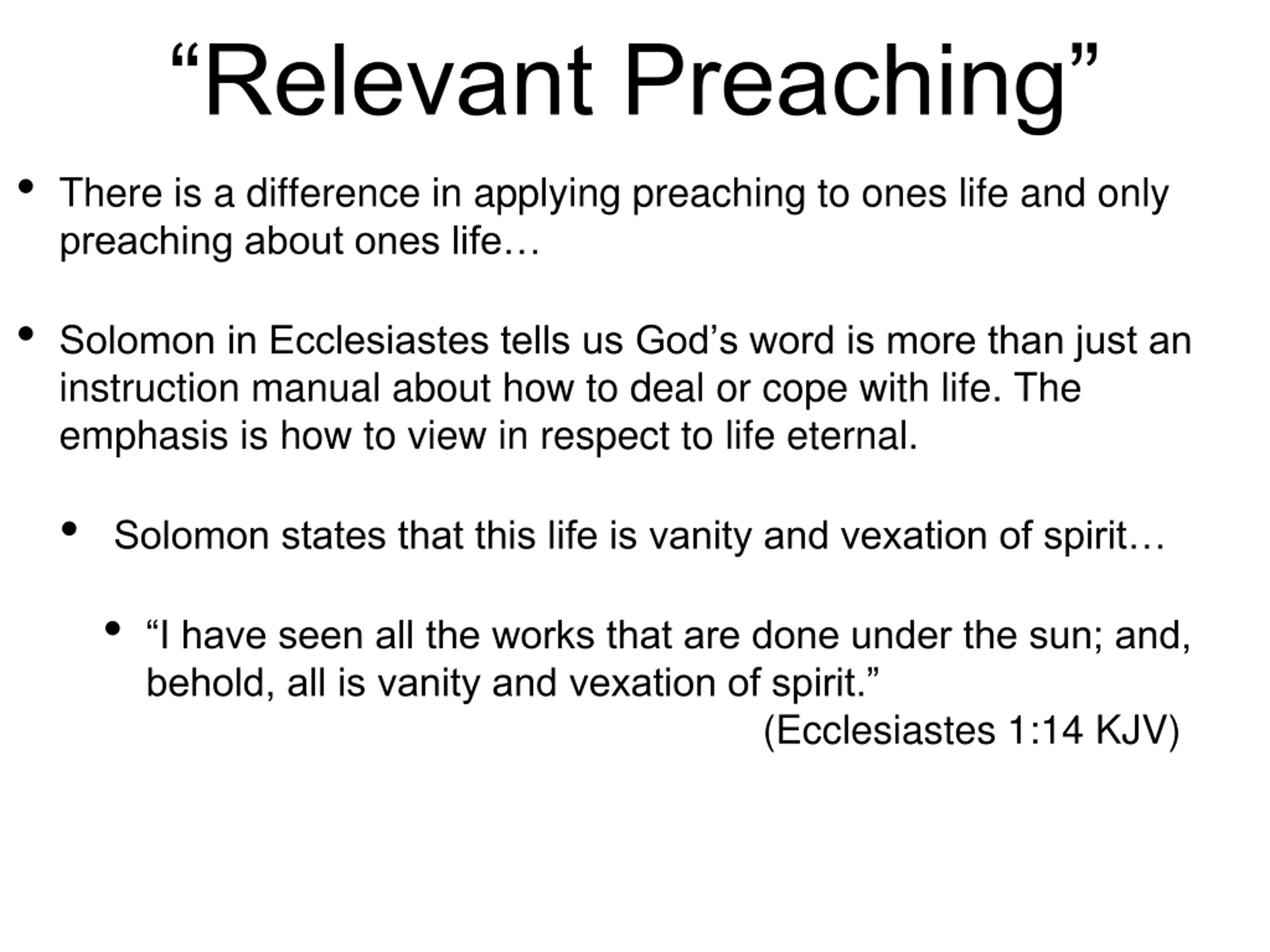 “Relevant Preaching”

• There is a difference in applying preaching to ones life and only preaching about ones life…

• Solomon in Ecclesiastes tells us God’s word is more than just an instruction manual about how to deal or cope with life. The emphasis is how to view in respect to life eternal.

• Solomon states that this life is vanity and vexation of spirit…

• “I have seen all the works that are done under the sun; and, behold, all is vanity and vexation of spirit.”

(Ecclesiastes 1:14 KJV)